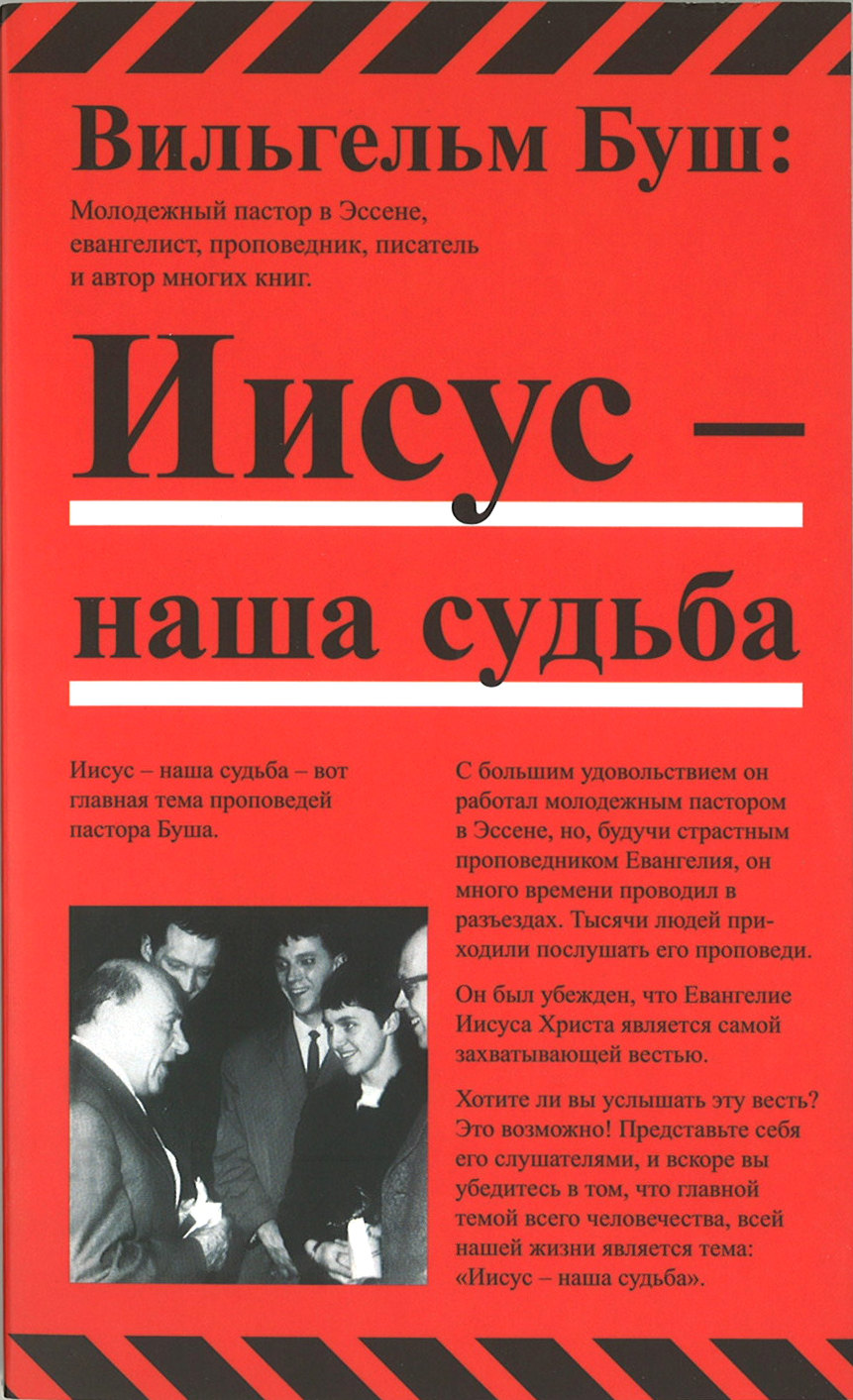 Вильгельм Буш:

Молодежный пастор в Эссене, евангелист, проповедник, писатель и автор многих книг.

Иисус –

наша судьба

Иисус – наша судьба – вот главная тема проповедей пастора Буша.

С большим удовольствием он работал молодежным пастором в Эссене, но, будучи страстным проповедником Евангелия, он много времени проводил в разъездах. Тысячи людей приходили послушать его проповеди.

Он был убежден, что Евангелие Иисуса Христа является самой захватывающей вестью.

Хотите ли вы услышать эту весть? Это возможно! Представьте себя его слушателями, и вскоре вы убедитесь в том, что главной темой всего человечества, всей нашей жизни является тема: «Иисус – наша судьба».